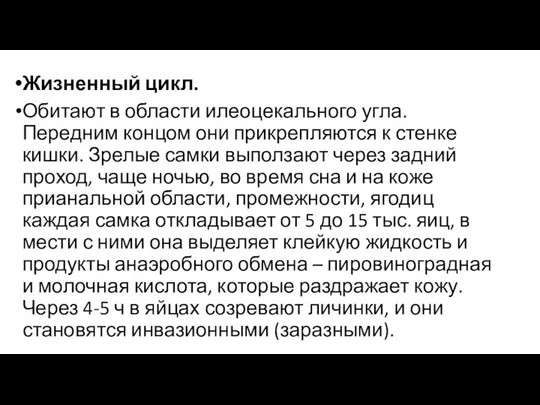 •Жизненный цикл.

•Обитают в области илеоцекального угла. Передним концом они прикрепляются к стенке кишки. Зрелые самки выползают через задний проход, чаще ночью, во время сна и на коже прианальной области, промежности, ягодиц каждая самка откладывает от 5 до 15 тыс. яиц, в мести с ними она выделяет клейкую жидкость и продукты анаэробного обмена – пировиноградная и молочная кислота, которые раздражает кожу. Через 4-5 ч в яйцах созревают личинки, и они становятся инвазионными (заразными).